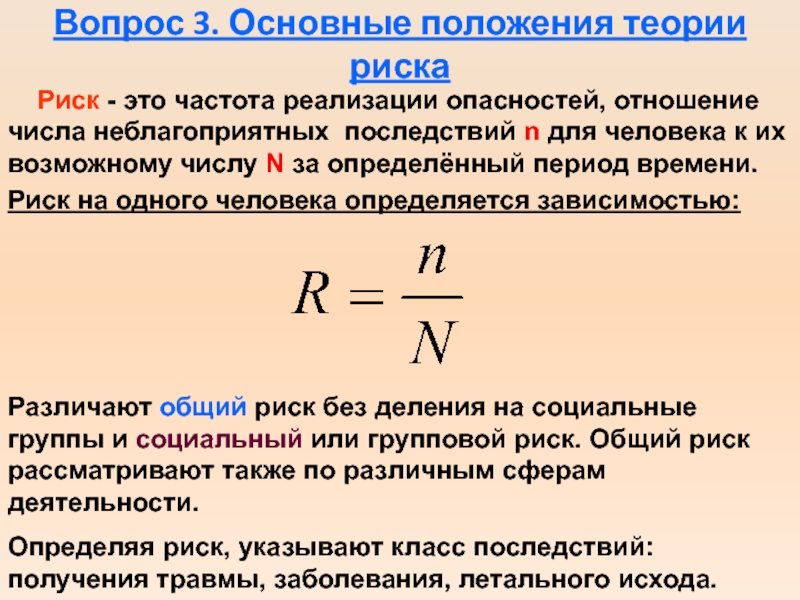 Вопрос 3. Основные положения теории риска

Риск - это частота реализации опасностей, отношение числа неблагоприятных последствий n для человека к их возможному числу N за определённый период времени.

Риск на одного человека определяется зависимостью:

$R = \frac{n}{N}$

Различают общий риск без деления на социальные группы и социальный или групповой риск. Общий риск рассматривают также по различным сферам деятельности.

Определяя риск, указывают класс последствий: получения травмы, заболевания, летального исхода.